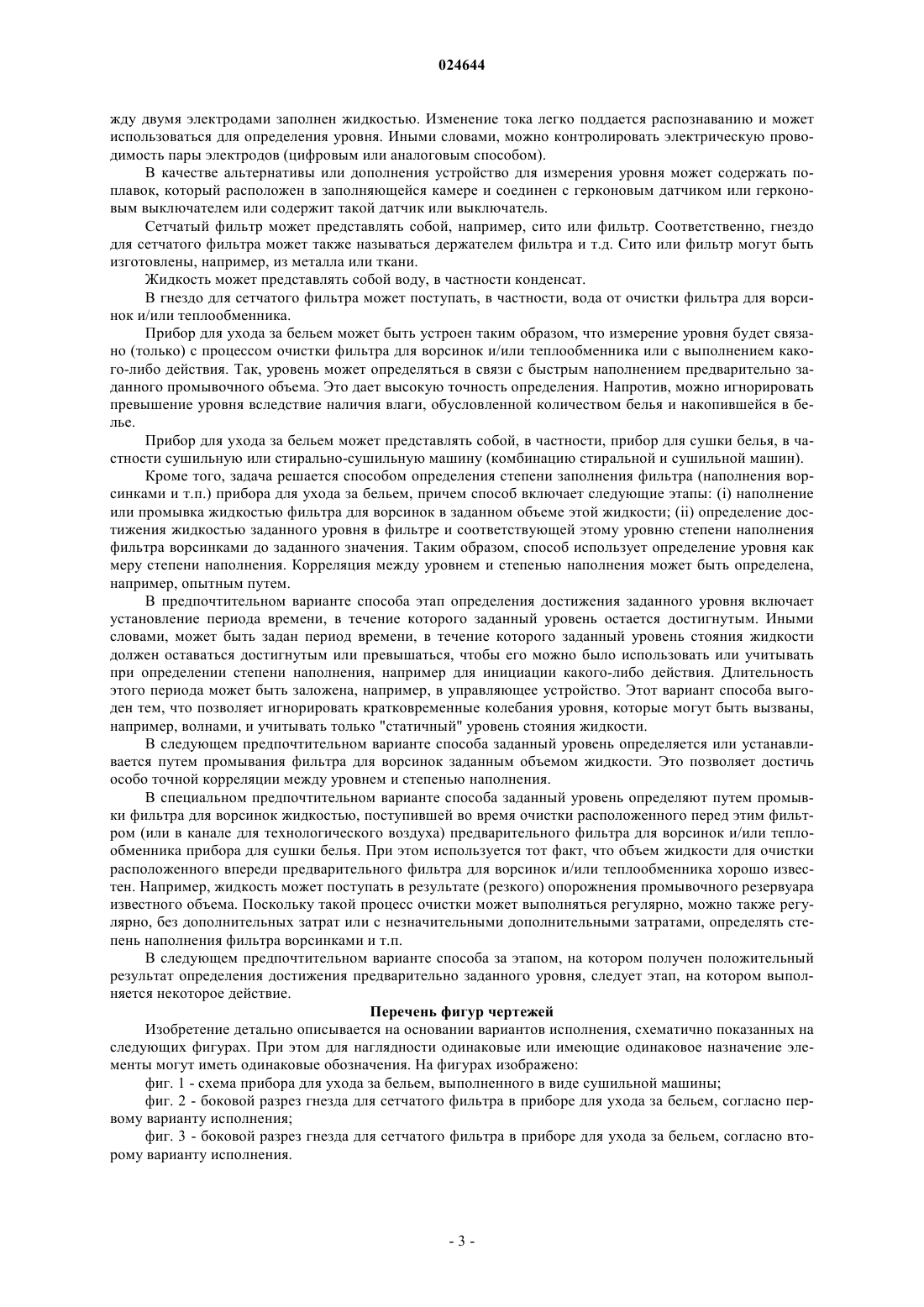 024644

жду двумя электродами заполнен жидкостью. Изменение тока легко поддается распознаванию и может использоваться для определения уровня. Иными словами, можно контролировать электрическую проводимость пары электродов (цифровым или аналоговым способом).

В качестве альтернативы или дополнения устройство для измерения уровня может содержать поплавок, который расположен в заполняющейся камере и соединен с герконовым датчиком или герконовым выключателем или содержит такой датчик или выключатель.

Сетчатый фильтр может представлять собой, например, сито или фильтр. Соответственно, гнездо для сетчатого фильтра может также называться держателем фильтра и т.д. Сито или фильтр могут быть изготовлены, например, из металла или ткани.

Жидкость может представлять собой воду, в частности конденсат.

В гнездо для сетчатого фильтра может поступать, в частности, вода от очистки фильтра для ворсинок и/или теплообменника.

Прибор для ухода за бельем может быть устроен таким образом, что измерение уровня будет связано (только) с процессом очистки фильтра для ворсинок и/или теплообменника или с выполнением какого-либо действия. Так, уровень может определяться в связи с быстрым наполнением предварительно заданного промывочного объема. Это дает высокую точность определения. Напротив, можно игнорировать превышение уровня вследствие наличия влаги, обусловленной количеством белья и накопившейся в белье.

Прибор для ухода за бельем может представлять собой, в частности, прибор для сушки белья, в частности сушильную или стирально-сушильную машину (комбинацию стиральной и сушильной машин).

Кроме того, задача решается способом определения степени заполнения фильтра (наполнения ворсинками и т.п.) прибора для ухода за бельем, причем способ включает следующие этапы: (i) наполнение или промывка жидкостью фильтра для ворсинок в заданном объеме этой жидкости; (ii) определение достижения жидкостью заданного уровня в фильтре и соответствующей этому уровню степени наполнения фильтра ворсинками до заданного значения. Таким образом, способ использует определение уровня как меру степени наполнения. Корреляция между уровнем и степенью наполнения может быть определена, например, опытным путем.

В предпочтительном варианте способа этап определения достижения заданного уровня включает установление периода времени, в течение которого заданный уровень остается достигнутым. Иными словами, может быть задан период времени, в течение которого заданный уровень стояния жидкости должен оставаться достигнутым или превышаться, чтобы его можно было использовать или учитывать при определении степени наполнения, например для инициации какого-либо действия. Длительность этого периода может быть заложена, например, в управляющее устройство. Этот вариант способа выгоден тем, что позволяет игнорировать кратковременные колебания уровня, которые могут быть вызваны, например, волнами, и учитывать только "статичный" уровень стояния жидкости.

В следующем предпочтительном варианте способа заданный уровень определяется или устанавливается путем промывания фильтра для ворсинок заданным объемом жидкости. Это позволяет достичь особо точной корреляции между уровнем и степенью наполнения.

В специальном предпочтительном варианте способа заданный уровень определяют путем промывки фильтра для ворсинок жидкостью, поступившей во время очистки расположенного перед этим фильтром (или в канале для технологического воздуха) предварительного фильтра для ворсинок и/или теплообменника прибора для сушки белья. При этом используется тот факт, что объем жидкости для очистки расположенного впереди предварительного фильтра для ворсинок и/или теплообменника хорошо известен. Например, жидкость может поступать в результате (резкого) опорожнения промывочного резервуара известного объема. Поскольку такой процесс очистки может выполняться регулярно, можно также регулярно, без дополнительных затрат или с незначительными дополнительными затратами, определять степень наполнения фильтра ворсинками и т.п.

В следующем предпочтительном варианте способа за этапом, на котором получен положительный результат определения достижения предварительно заданного уровня, следует этап, на котором выполняется некоторое действие.

Перечень фигур чертежей

Изобретение детально описывается на основании вариантов исполнения, схематично показанных на следующих фигурах. При этом для наглядности одинаковые или имеющие одинаковое назначение элементы могут иметь одинаковые обозначения. На фигурах изображено:

фиг. 1 - схема прибора для ухода за бельем, выполненного в виде сушильной машины;

фиг. 2 - боковой разрез гнезда для сетчатого фильтра в приборе для ухода за бельем, согласно первому варианту исполнения;

фиг. 3 - боковой разрез гнезда для сетчатого фильтра в приборе для ухода за бельем, согласно второму варианту исполнения.

- 3 -